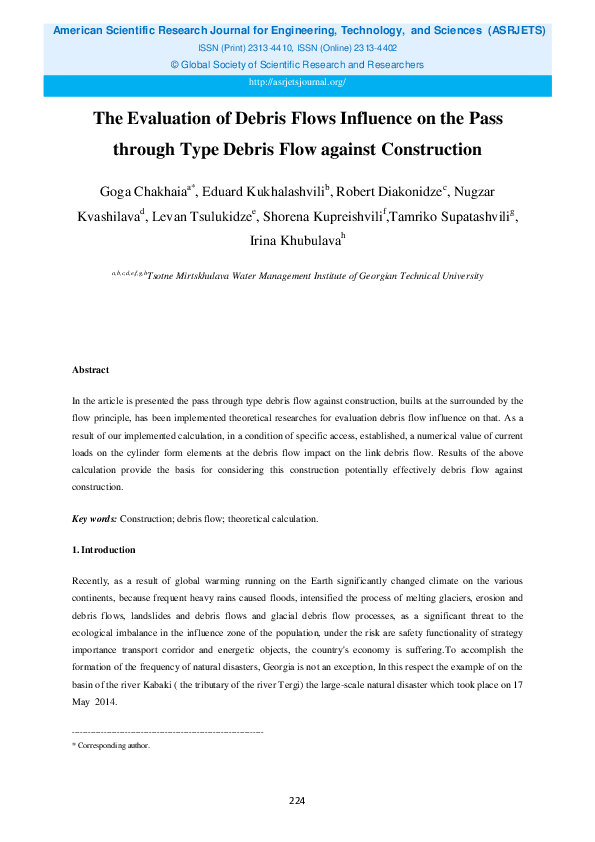 American Scientific Research Journal for Engineering, Technology, and Sciences (ASRJETS)
ISSN (Print) 2313-4410, ISSN (Online) 2313-4402
© Global Society of Scientific Research and Researchers
http://asrjetsjournal.org/

The Evaluation of Debris Flows Influence on the Pass through Type Debris Flow against Construction

Goga Chakhaia$^{a*}$, Eduard Kukhalashvili$^{b}$, Robert Diakonidze$^{c}$, Nugzar Kvashilava$^{d}$, Levan Tsulukidze$^{e}$, Shorena Kupreishvili$^{f}$,Tamriko Supatashvili$^{g}$, Irina Khubulava$^{h}$

$^{a,b,c,d,e,f,g,h}$Tsotne Mirtskhulava Water Management Institute of Georgian Technical University

Abstract

In the article is presented the pass through type debris flow against construction, builts at the surrounded by the flow principle, has been implemented theoretical researches for evaluation debris flow influence on that. As a result of our implemented calculation, in a condition of specific access, established, a numerical value of current loads on the cylinder form elements at the debris flow impact on the link debris flow. Results of the above calculation provide the basis for considering this construction potentially effectively debris flow against construction.

Key words: Construction; debris flow; theoretical calculation.

1. Introduction

Recently, as a result of global warming running on the Earth significantly changed climate on the various continents, because frequent heavy rains caused floods, intensified the process of melting glaciers, erosion and debris flows, landslides and debris flows and glacial debris flow processes, as a significant threat to the ecological imbalance in the influence zone of the population, under the risk are safety functionality of strategy importance transport corridor and energetic objects, the country's economy is suffering.To accomplish the formation of the frequency of natural disasters, Georgia is not an exception, In this respect the example of on the basin of the river Kabaki ( the tributary of the river Tergi) the large-scale natural disaster which took place on 17 May 2014.

------------------------------------------------------------------------
* Corresponding author.

224